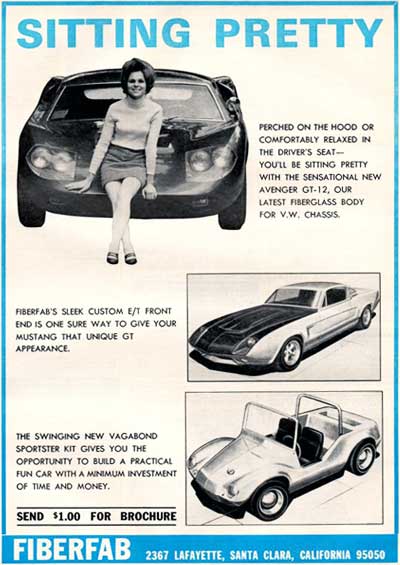 SITTING PRETTY

PERCHED ON THE HOOD OR COMFORTABLY RELAXED IN THE DRIVER'S SEAT— YOU'LL BE SITTING PRETTY WITH THE SENSATIONAL NEW AVENGER GT-12, OUR LATEST FIBERGLASS BODY FOR V.W. CHASSIS.

FIBERFAB'S SLEEK CUSTOM E/T FRONT END IS ONE SURE WAY TO GIVE YOUR MUSTANG THAT UNIQUE GT APPEARANCE.

THE SWINGING NEW VAGABOND SPORTSTER KIT GIVES YOU THE OPPORTUNITY TO BUILD A PRACTICAL FUN CAR WITH A MINIMUM INVESTMENT OF TIME AND MONEY.

SEND $1.00 FOR BROCHURE

FIBERFAB 2367 LAFAYETTE, SANTA CLARA, CALIFORNIA 95050